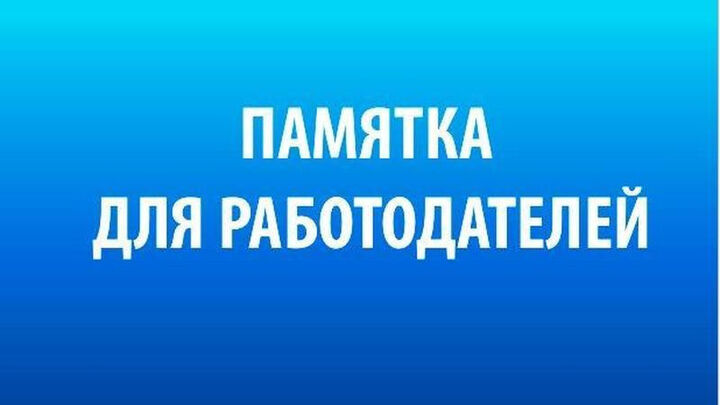 ПАМЯТКА
ДЛЯ РАБОТОДАТЕЛЕЙ